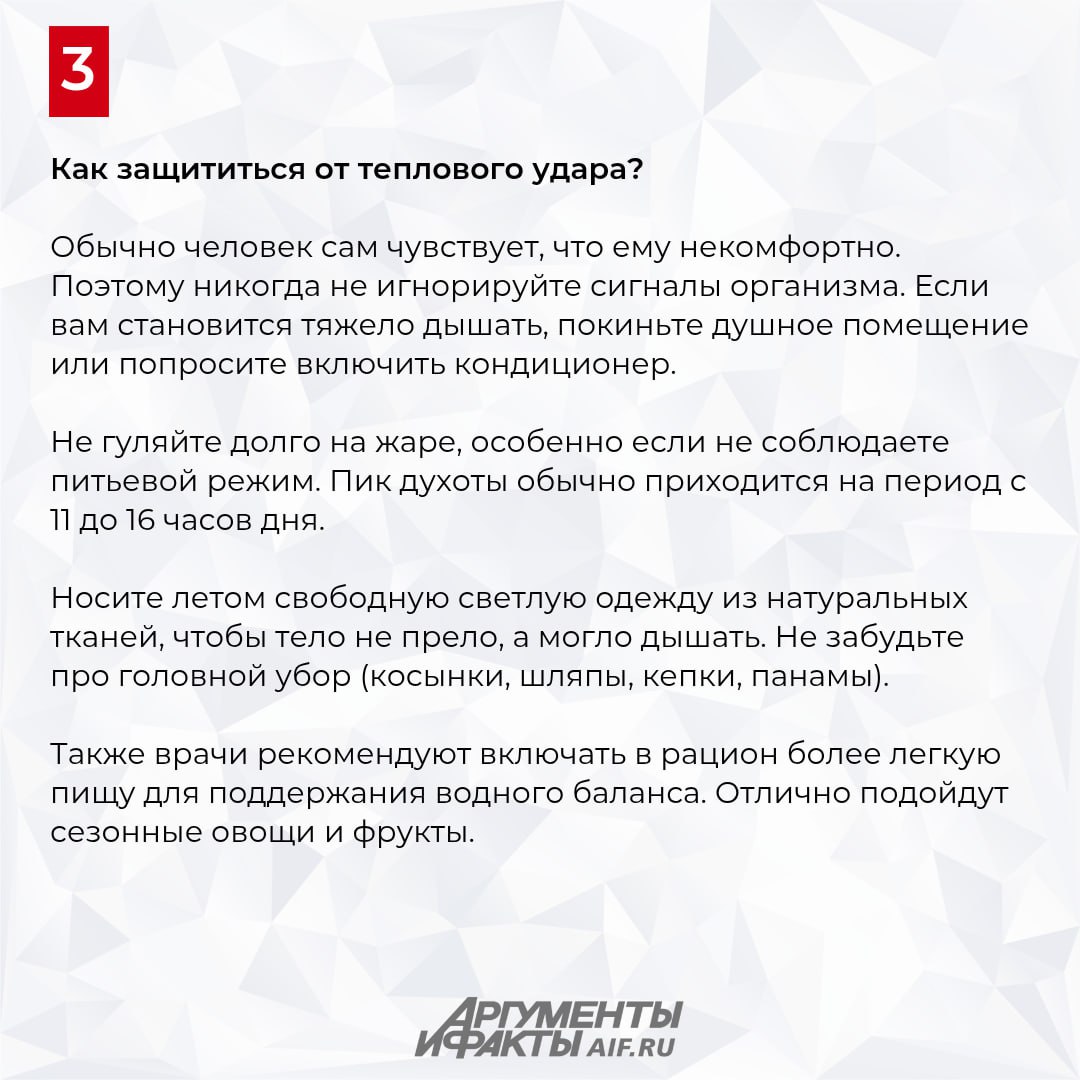 3

Как защититься от теплового удара?

Обычно человек сам чувствует, что ему некомфортно. Поэтому никогда не игнорируйте сигналы организма. Если вам становится тяжело дышать, покиньте душное помещение или попросите включить кондиционер.

Не гуляйте долго на жаре, особенно если не соблюдаете питьевой режим. Пик духоты обычно приходится на период с 11 до 16 часов дня.

Носите летом свободную светлую одежду из натуральных тканей, чтобы тело не прело, а могло дышать. Не забудьте про головной убор (косынки, шляпы, кепки, панамы).

Также врачи рекомендуют включать в рацион более легкую пищу для поддержания водного баланса. Отлично подойдут сезонные овощи и фрукты.

АРГУМЕНТЫ
И ФАКТЫ AIF.RU